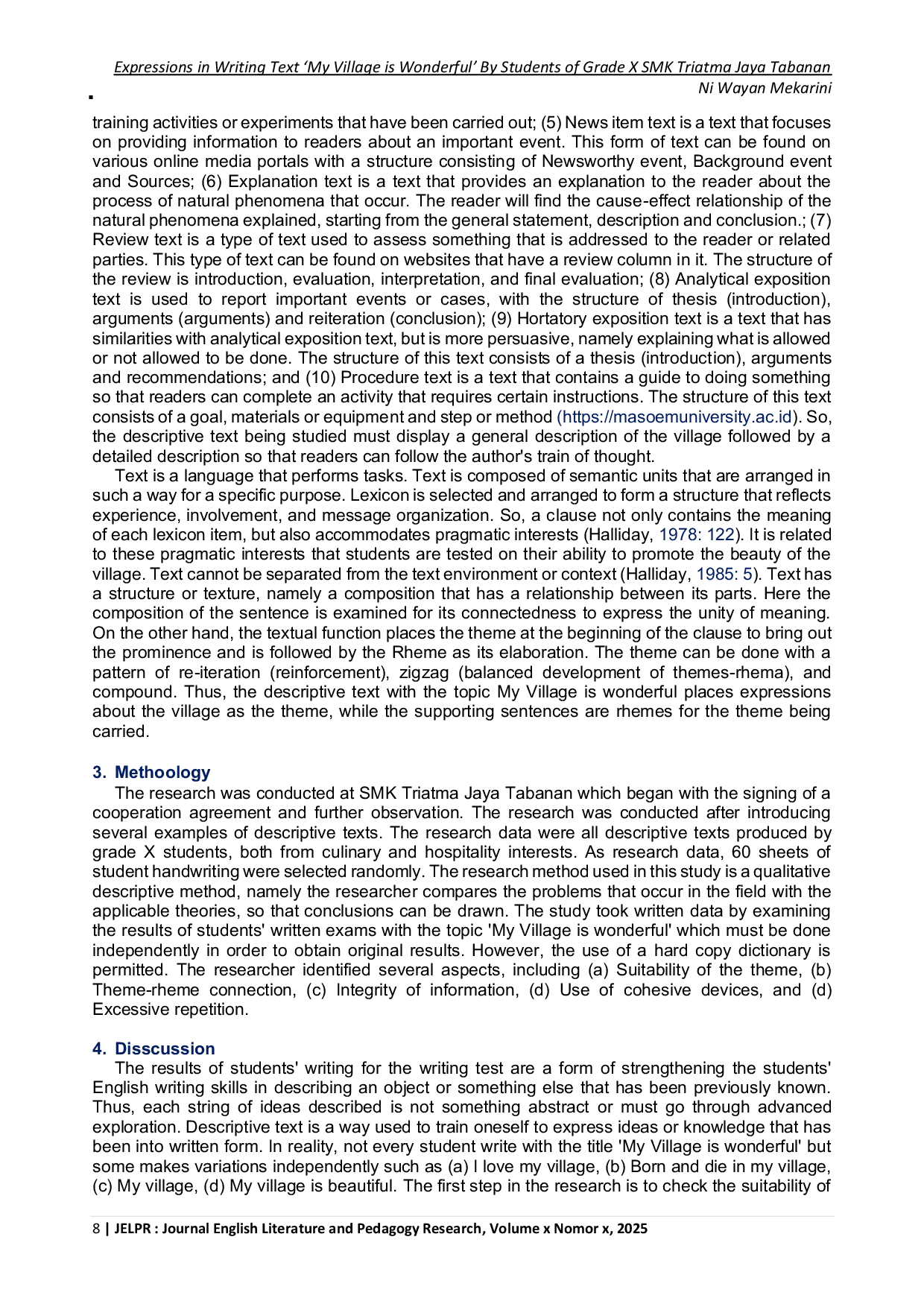 Expressions in Writing Text 'My Village is Wonderful' By Students of Grade X SMK Triatma Jaya Tabanan
Ni Wayan Mekarini

training activities or experiments that have been carried out; (5) News item text is a text that focuses on providing information to readers about an important event. This form of text can be found on various online media portals with a structure consisting of Newsworthy event, Background event and Sources; (6) Explanation text is a text that provides an explanation to the reader about the process of natural phenomena that occur. The reader will find the cause-effect relationship of the natural phenomena explained, starting from the general statement, description and conclusion.; (7) Review text is a type of text used to assess something that is addressed to the reader or related parties. This type of text can be found on websites that have a review column in it. The structure of the review is introduction, evaluation, interpretation, and final evaluation; (8) Analytical exposition text is used to report important events or cases, with the structure of thesis (introduction), arguments (arguments) and reiteration (conclusion); (9) Hortatory exposition text is a text that has similarities with analytical exposition text, but is more persuasive, namely explaining what is allowed or not allowed to be done. The structure of this text consists of a thesis (introduction), arguments and recommendations; and (10) Procedure text is a text that contains a guide to doing something so that readers can complete an activity that requires certain instructions. The structure of this text consists of a goal, materials or equipment and step or method (https://masoemuniversity.ac.id). So, the descriptive text being studied must display a general description of the village followed by a detailed description so that readers can follow the author's train of thought.

Text is a language that performs tasks. Text is composed of semantic units that are arranged in such a way for a specific purpose. Lexicon is selected and arranged to form a structure that reflects experience, involvement, and message organization. So, a clause not only contains the meaning of each lexicon item, but also accommodates pragmatic interests (Halliday, 1978: 122). It is related to these pragmatic interests that students are tested on their ability to promote the beauty of the village. Text cannot be separated from the text environment or context (Halliday, 1985: 5). Text has a structure or texture, namely a composition that has a relationship between its parts. Here the composition of the sentence is examined for its connectedness to express the unity of meaning. On the other hand, the textual function places the theme at the beginning of the clause to bring out the prominence and is followed by the Rheme as its elaboration. The theme can be done with a pattern of re-iteration (reinforcement), zigzag (balanced development of themes-rhema), and compound. Thus, the descriptive text with the topic My Village is wonderful places expressions about the village as the theme, while the supporting sentences are rhemes for the theme being carried.

3. Methoology
The research was conducted at SMK Triatma Jaya Tabanan which began with the signing of a cooperation agreement and further observation. The research was conducted after introducing several examples of descriptive texts. The research data were all descriptive texts produced by grade X students, both from culinary and hospitality interests. As research data, 60 sheets of student handwriting were selected randomly. The research method used in this study is a qualitative descriptive method, namely the researcher compares the problems that occur in the field with the applicable theories, so that conclusions can be drawn. The study took written data by examining the results of students' written exams with the topic 'My Village is wonderful' which must be done independently in order to obtain original results. However, the use of a hard copy dictionary is permitted. The researcher identified several aspects, including (a) Suitability of the theme, (b) Theme-rheme connection, (c) Integrity of information, (d) Use of cohesive devices, and (d) Excessive repetition.

4. Disscussion
The results of students' writing for the writing test are a form of strengthening the students' English writing skills in describing an object or something else that has been previously known. Thus, each string of ideas described is not something abstract or must go through advanced exploration. Descriptive text is a way used to train oneself to express ideas or knowledge that has been into written form. In reality, not every student write with the title 'My Village is wonderful' but some makes variations independently such as (a) I love my village, (b) Born and die in my village, (c) My village, (d) My village is beautiful. The first step in the research is to check the suitability of

8 | JELPR : Journal English Literature and Pedagogy Research, Volume x Nomor x, 2025